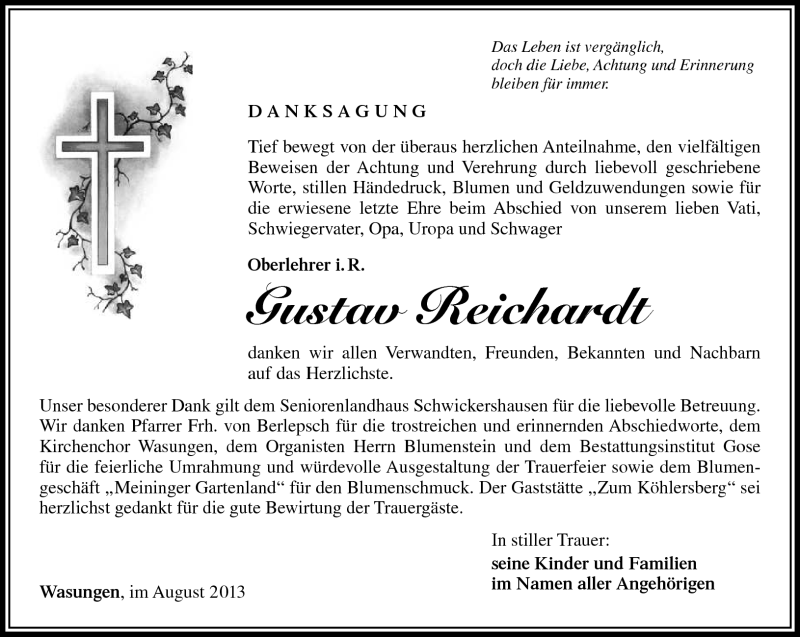 Das Leben ist vergänglich,
doch die Liebe, Achtung und Erinnerung
bleiben für immer.

DANKSAGUNG

Tief bewegt von der überaus herzlichen Anteilnahme, den vielfältigen Beweisen der Achtung und Verehrung durch liebevoll geschriebene Worte, stillen Händedruck, Blumen und Geldzuwendungen sowie für die erwiesene letzte Ehre beim Abschied von unserem lieben Vati, Schwiegervater, Opa, Uropa und Schwager

Oberlehrer i. R.

Gustav Reichardt

danken wir allen Verwandten, Freunden, Bekannten und Nachbarn auf das Herzlichste.

Unser besonderer Dank gilt dem Seniorenlandhaus Schwickershausen für die liebevolle Betreuung. Wir danken Pfarrer Frh. von Berlepsch für die trostreichen und erinnernden Abschiedworte, dem Kirchenchor Wasungen, dem Organisten Herrn Blumenstein und dem Bestattungsinstitut Gose für die feierliche Umrahmung und würdevolle Ausgestaltung der Trauerfeier sowie dem Blumengeschäft „Meininger Gartenland“ für den Blumenschmuck. Der Gaststätte „Zum Köhlersberg“ sei herzlichst gedankt für die gute Bewirtung der Trauergäste.

In stiller Trauer:
seine Kinder und Familien
im Namen aller Angehörigen

Wasungen, im August 2013